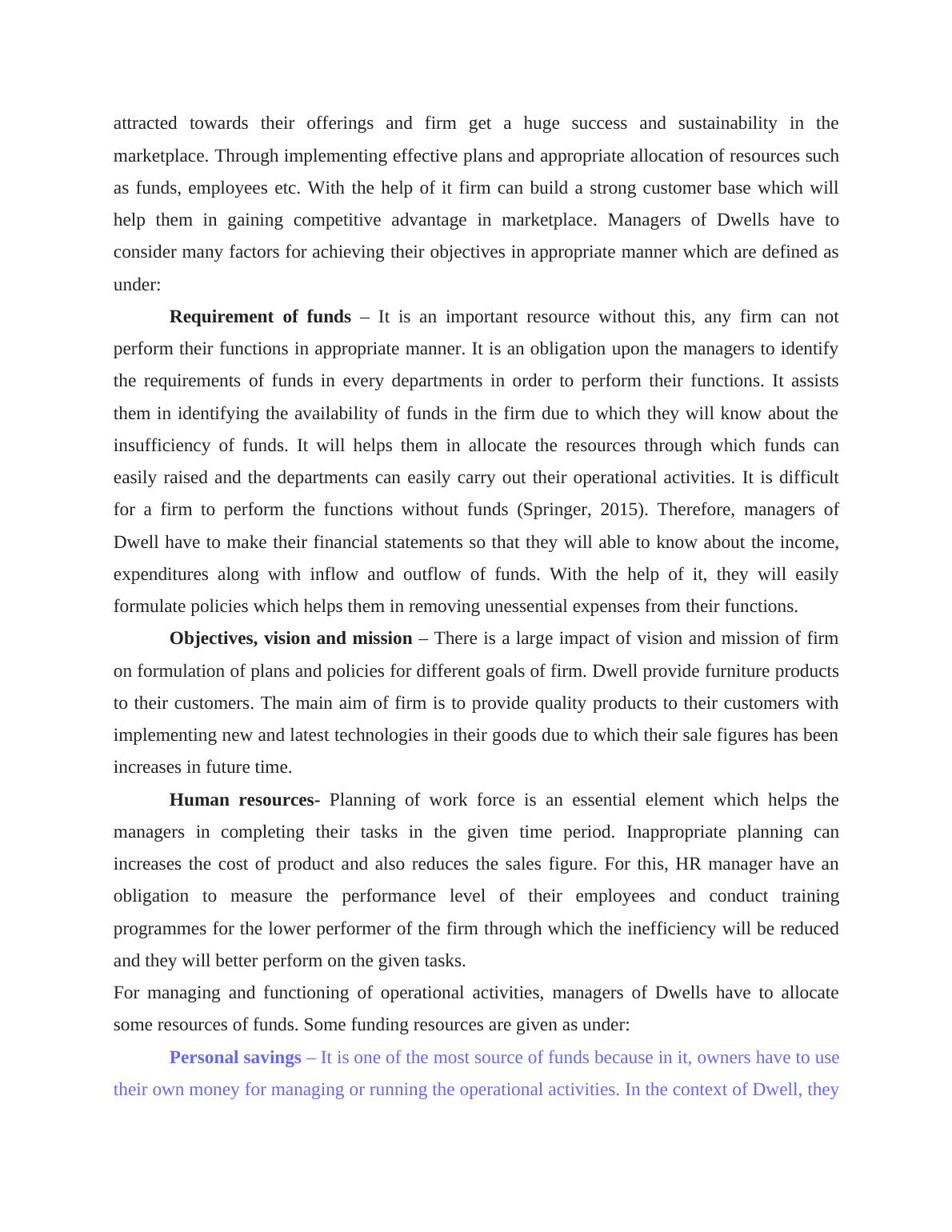 attracted towards their offerings and firm get a huge success and sustainability in the marketplace. Through implementing effective plans and appropriate allocation of resources such as funds, employees etc. With the help of it firm can build a strong customer base which will help them in gaining competitive advantage in marketplace. Managers of Dwells have to consider many factors for achieving their objectives in appropriate manner which are defined as under:

Requirement of funds – It is an important resource without this, any firm can not perform their functions in appropriate manner. It is an obligation upon the managers to identify the requirements of funds in every departments in order to perform their functions. It assists them in identifying the availability of funds in the firm due to which they will know about the insufficiency of funds. It will helps them in allocate the resources through which funds can easily raised and the departments can easily carry out their operational activities. It is difficult for a firm to perform the functions without funds (Springer, 2015). Therefore, managers of Dwell have to make their financial statements so that they will able to know about the income, expenditures along with inflow and outflow of funds. With the help of it, they will easily formulate policies which helps them in removing unessential expenses from their functions.

Objectives, vision and mission – There is a large impact of vision and mission of firm on formulation of plans and policies for different goals of firm. Dwell provide furniture products to their customers. The main aim of firm is to provide quality products to their customers with implementing new and latest technologies in their goods due to which their sale figures has been increases in future time.

Human resources- Planning of work force is an essential element which helps the managers in completing their tasks in the given time period. Inappropriate planning can increases the cost of product and also reduces the sales figure. For this, HR manager have an obligation to measure the performance level of their employees and conduct training programmes for the lower performer of the firm through which the inefficiency will be reduced and they will better perform on the given tasks.

For managing and functioning of operational activities, managers of Dwells have to allocate some resources of funds. Some funding resources are given as under:

Personal savings – It is one of the most source of funds because in it, owners have to use their own money for managing or running the operational activities. In the context of Dwell, they